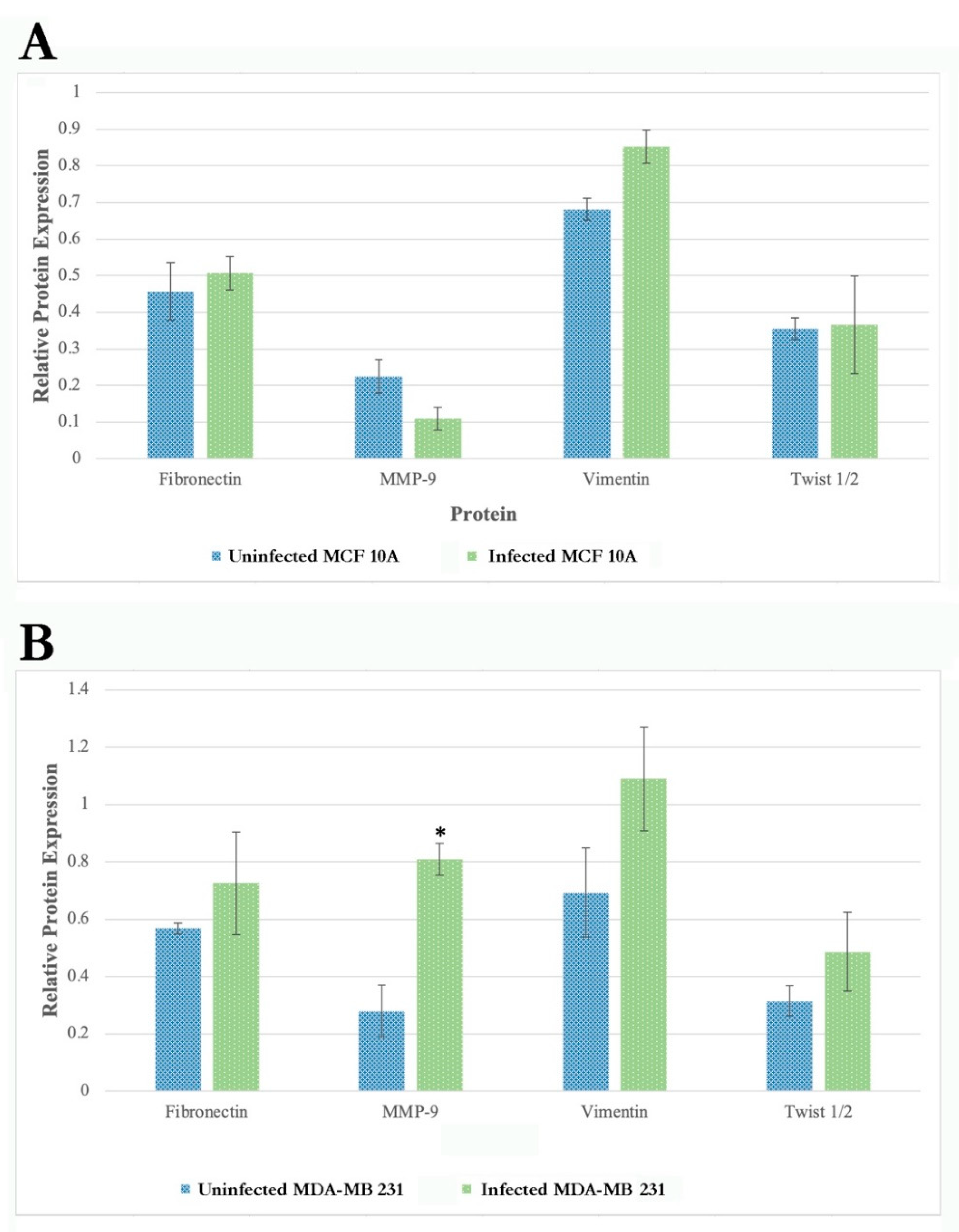 A

Relative Protein Expression

1
0.9
0.8
0.7
0.6
0.5
0.4
0.3
0.2
0.1
0

Fibronectin MMP-9 Vimentin Twist 1/2

Protein

Uninfected MCF 10A Infected MCF 10A

B

Relative Protein Expression

1.4
1.2
1
0.8
0.6
0.4
0.2
0

*

Fibronectin MMP-9 Vimentin Twist 1/2

Uninfected MDA-MB 231 Infected MDA-MB 231